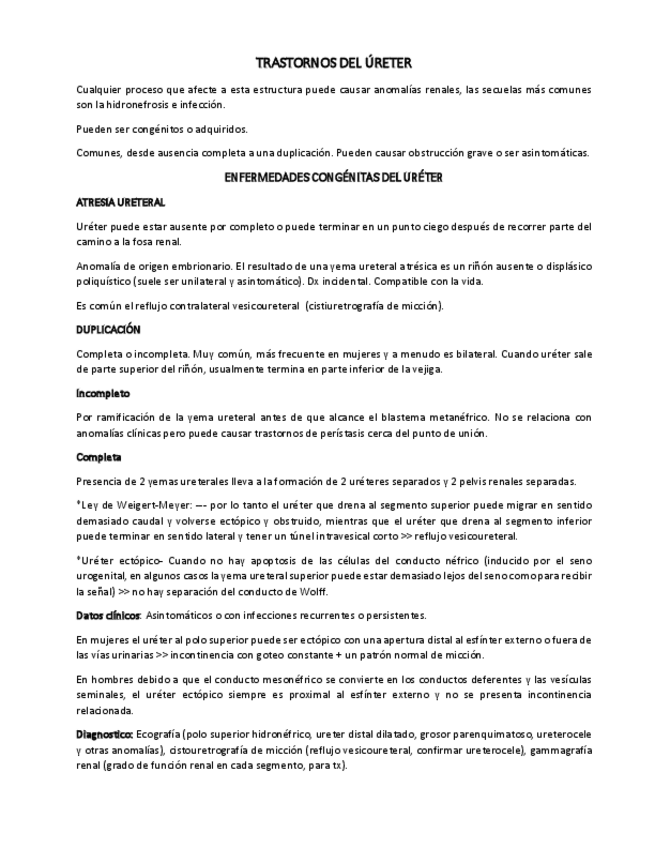 TRASTORNOS DEL ÚRETER

Cualquier proceso que afecte a esta estructura puede causar anomalías renales, las secuelas más comunes son la hidronefrosis e infección.

Pueden ser congénitos o adquiridos.

Comunes, desde ausencia completa a una duplicación. Pueden causar obstrucción grave o ser asintomáticas.

ENFERMEDADES CONGÉNITAS DEL URÉTER

ATRESIA URETERAL

Uréter puede estar ausente por completo o puede terminar en un punto ciego después de recorrer parte del camino a la fosa renal.

Anomalía de origen embrionario. El resultado de una yema ureteral atrésica es un riñón ausente o displásico poliquístico (suele ser unilateral y asintomático). Dx incidental. Compatible con la vida.

Es común el reflujo contralateral vesicoureteral (cistiuretrografía de micción).

DUPLICACIÓN

Completa o incompleta. Muy común, más frecuente en mujeres y a menudo es bilateral. Cuando uréter sale de parte superior del riñón, usualmente termina en parte inferior de la vejiga.

Incompleto

Por ramificación de la yema ureteral antes de que alcance el blastema metanéfrico. No se relaciona con anomalías clínicas pero puede causar trastornos de perístasis cerca del punto de unión.

Completa

Presencia de 2 yemas ureterales lleva a la formación de 2 uréteres separados y 2 pelvis renales separadas.

*Ley de Weigert-Meyer: --- por lo tanto el uréter que drena al segmento superior puede migrar en sentido demasiado caudal y volverse ectópico y obstruido, mientras que el uréter que drena al segmento inferior puede terminar en sentido lateral y tener un túnel intravesical corto >> reflujo vesicoureteral.

*Uréter ectópico- Cuando no hay apoptosis de las células del conducto néfrico (inducido por el seno urogenital, en algunos casos la yema ureteral superior puede estar demasiado lejos del seno como para recibir la señal) >> no hay separación del conducto de Wolff.

Datos clínicos: Asintomáticos o con infecciones recurrentes o persistentes.

En mujeres el uréter al polo superior puede ser ectópico con una apertura distal al esfínter externo o fuera de las vías urinarias >> incontinencia con goteo constante + un patrón normal de micción.

En hombres debido a que el conducto mesonéfrico se convierte en los conductos deferentes y las vesículas seminales, el uréter ectópico siempre es proximal al esfínter externo y no se presenta incontinencia relacionada.

Diagnostico: Ecografía (polo superior hidronéfrico, ureter distal dilatado, grosor parenquimatoso, ureterocele y otras anomalías), cistouretrografía de micción (reflujo vesicoureteral, confirmar ureterocele), gammagrafía renal (grado de función renal en cada segmento, para tx).